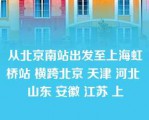 从北京南站出发至上海虹桥站 横跨北京 天津 河北 山东 安徽 江苏 上